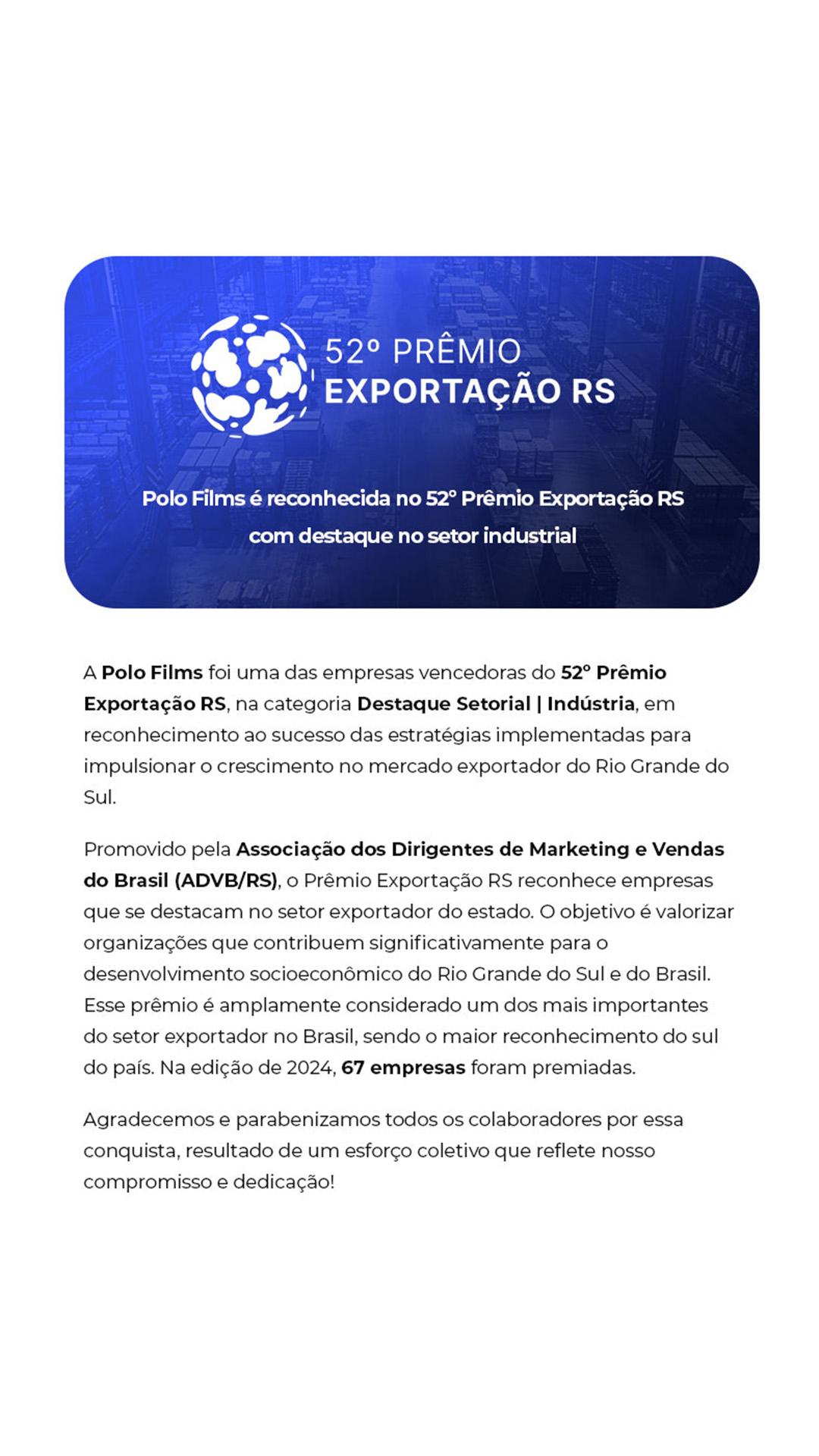 52º PRÊMIO
EXPORTAÇÃO RS

Polo Films é reconhecida no 52º Prêmio Exportação RS com destaque no setor industrial

A Polo Films foi uma das empresas vencedoras do 52º Prêmio Exportação RS, na categoria Destaque Setorial | Indústria, em reconhecimento ao sucesso das estratégias implementadas para impulsionar o crescimento no mercado exportador do Rio Grande do Sul.

Promovido pela Associação dos Dirigentes de Marketing e Vendas do Brasil (ADVB/RS), o Prêmio Exportação RS reconhece empresas que se destacam no setor exportador do estado. O objetivo é valorizar organizações que contribuem significativamente para o desenvolvimento socioeconômico do Rio Grande do Sul e do Brasil. Esse prêmio é amplamente considerado um dos mais importantes do setor exportador no Brasil, sendo o maior reconhecimento do sul do país. Na edição de 2024, 67 empresas foram premiadas.

Agradecemos e parabenizamos todos os colaboradores por essa conquista, resultado de um esforço coletivo que reflete nosso compromisso e dedicação!